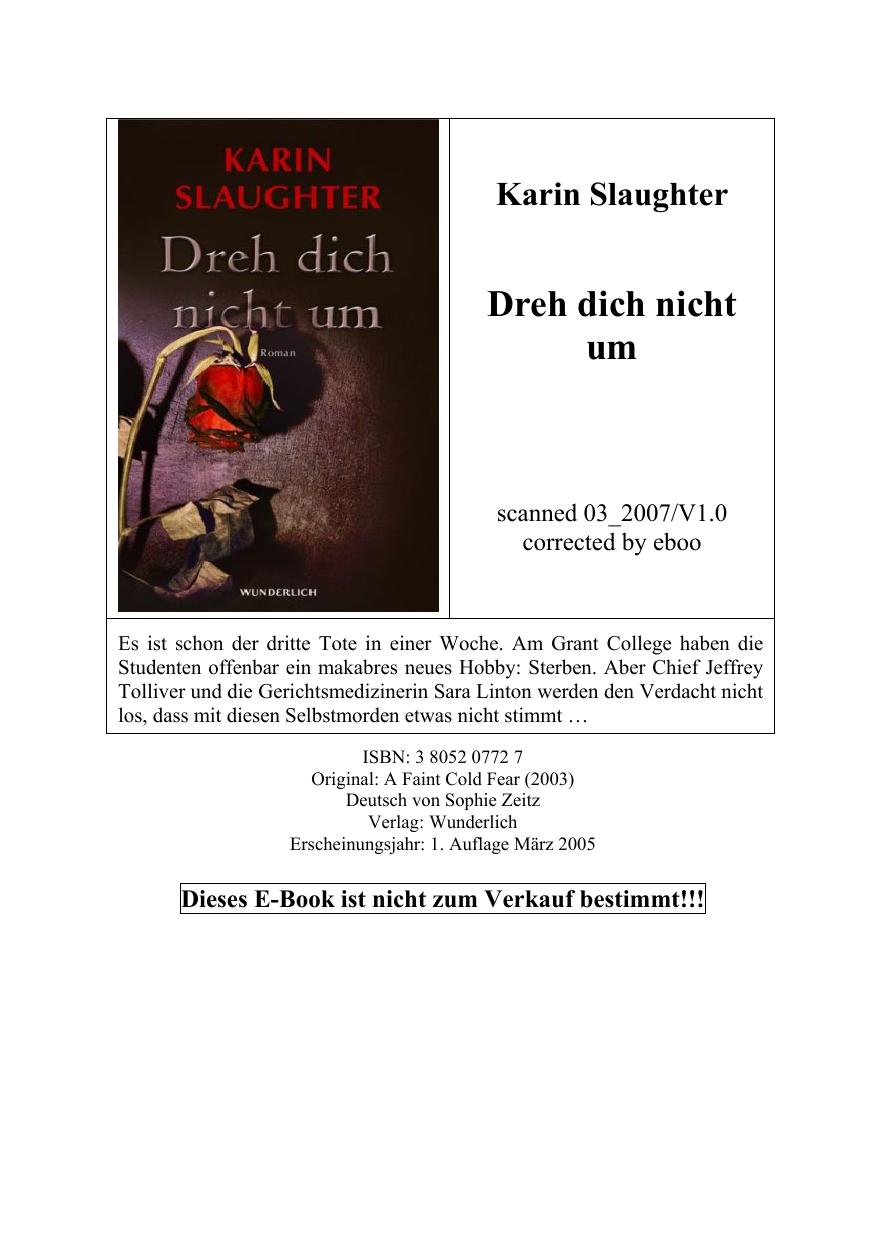 KARIN
SLAUGHTER
Dreh dich
nicht um
Roman
WUNDERLICH

Karin Slaughter

Dreh dich nicht um

scanned 03_2007/V1.0
corrected by eboo

Es ist schon der dritte Tote in einer Woche. Am Grant College haben die Studenten offenbar ein makabres neues Hobby: Sterben. Aber Chief Jeffrey Tolliver und die Gerichtsmedizinerin Sara Linton werden den Verdacht nicht los, dass mit diesen Selbstmorden etwas nicht stimmt …

ISBN: 3 8052 0772 7
Original: A Faint Cold Fear (2003)
Deutsch von Sophie Zeitz
Verlag: Wunderlich
Erscheinungsjahr: 1. Auflage März 2005

Dieses E-Book ist nicht zum Verkauf bestimmt!!!